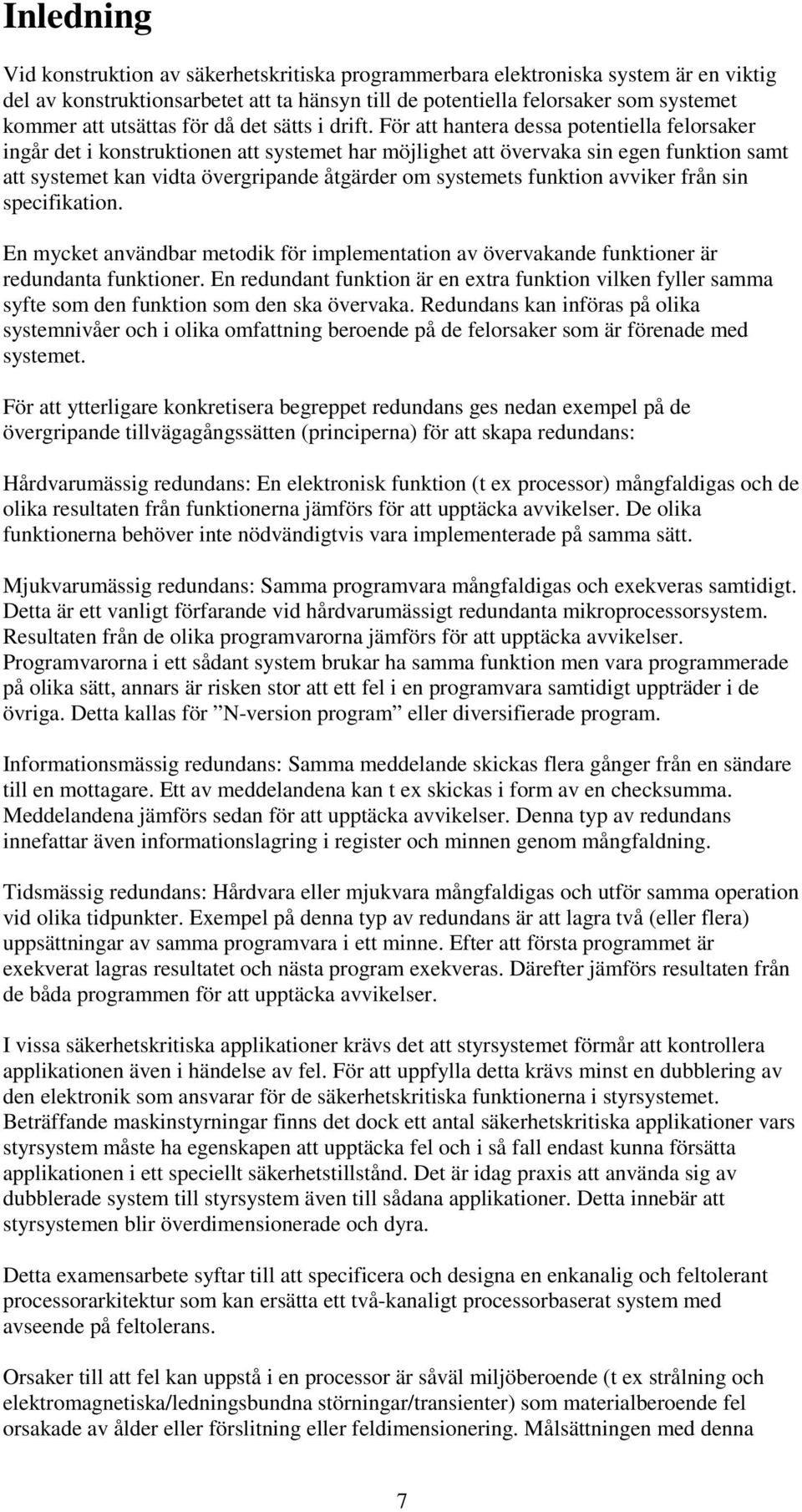 Inledning

Vid konstruktion av säkerhetskritiska programmerbara elektroniska system är en viktig del av konstruktionsarbetet att ta hänsyn till de potentiella felorsaker som systemet kommer att utsättas för då det sätts i drift. För att hantera dessa potentiella felorsaker ingår det i konstruktionen att systemet har möjlighet att övervaka sin egen funktion samt att systemet kan vidta övergripande åtgärder om systemets funktion avviker från sin specifikation.

En mycket användbar metodik för implementation av övervakande funktioner är redundanta funktioner. En redundant funktion är en extra funktion vilken fyller samma syfte som den funktion som den ska övervaka. Redundans kan införas på olika systemnivåer och i olika omfattning beroende på de felorsaker som är förenade med systemet.

För att ytterligare konkretisera begreppet redundans ges nedan exempel på de övergripande tillvägagångssätten (principerna) för att skapa redundans:

Hårdvarumässig redundans: En elektronisk funktion (t ex processor) mångfaldigas och de olika resultaten från funktionerna jämförs för att upptäcka avvikelser. De olika funktionerna behöver inte nödvändigtvis vara implementerade på samma sätt.

Mjukvarumässig redundans: Samma programvara mångfaldigas och exekveras samtidigt. Detta är ett vanligt förfarande vid hårdvarumässigt redundanta mikroprocessorsystem. Resultaten från de olika programvarorna jämförs för att upptäcka avvikelser. Programvarorna i ett sådant system brukar ha samma funktion men vara programmerade på olika sätt, annars är risken stor att ett fel i en programvara samtidigt uppträder i de övriga. Detta kallas för ”N-version program” eller diversifierade program.

Informationsmässig redundans: Samma meddelande skickas flera gånger från en sändare till en mottagare. Ett av meddelandena kan t ex skickas i form av en checksumma. Meddelandena jämförs sedan för att upptäcka avvikelser. Denna typ av redundans innefattar även informationslagring i register och minnen genom mångfaldning.

Tidsmässig redundans: Hårdvara eller mjukvara mångfaldigas och utför samma operation vid olika tidpunkter. Exempel på denna typ av redundans är att lagra två (eller flera) uppsättningar av samma programvara i ett minne. Efter att första programmet är exekverat lagras resultatet och nästa program exekveras. Därefter jämförs resultaten från de båda programmen för att upptäcka avvikelser.

I vissa säkerhetskritiska applikationer krävs det att styrsystemet förmår att kontrollera applikationen även i händelse av fel. För att uppfylla detta krävs minst en dubblering av den elektronik som ansvarar för de säkerhetskritiska funktionerna i styrsystemet. Beträffande maskinstyrningar finns det dock ett antal säkerhetskritiska applikationer vars styrsystem måste ha egenskapen att upptäcka fel och i så fall endast kunna försätta applikationen i ett speciellt säkerhetstillstånd. Det är idag praxis att använda sig av dubblerade system till styrsystem även till sådana applikationer. Detta innebär att styrsystemen blir överdimensionerade och dyra.

Detta examensarbete syftar till att specificera och designa en enkanalig och feltolerant processorarkitektur som kan ersätta ett två-kanaligt processorbaserat system med avseende på feltolerans.

Orsaker till att fel kan uppstå i en processor är såväl miljöberoende (t ex strålning och elektromagnetiska/ledningsbundna störningar/transienter) som materialberoende fel orsakade av ålder eller förslitning eller feldimensionering. Målsättningen med denna

7